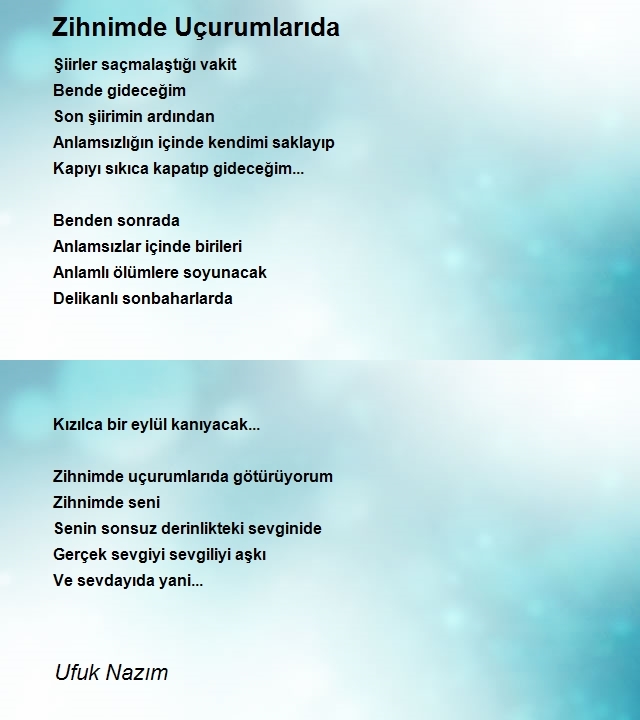 Zihnimde Uçurumlarıda

Şiirler saçmalaştığı vakit
Bende gideceğim
Son şiirimin ardından
Anlamsızlığın içinde kendimi saklayıp
Kapıyı sıkıca kapatıp gideceğim...

Benden sonrada
Anlamsızlar içinde birileri
Anlamlı ölümlere soyunacak
Delikanlı sonbaharlarda

Kızılca bir eylül kanıyacak...

Zihnimde uçurumlarıda götürüyorum
Zihnimde seni
Senin sonsuz derinlikteki sevginide
Gerçek sevgiyi sevgiliyi aşkı
Ve sevdayıda yani...

Ufuk Nazım